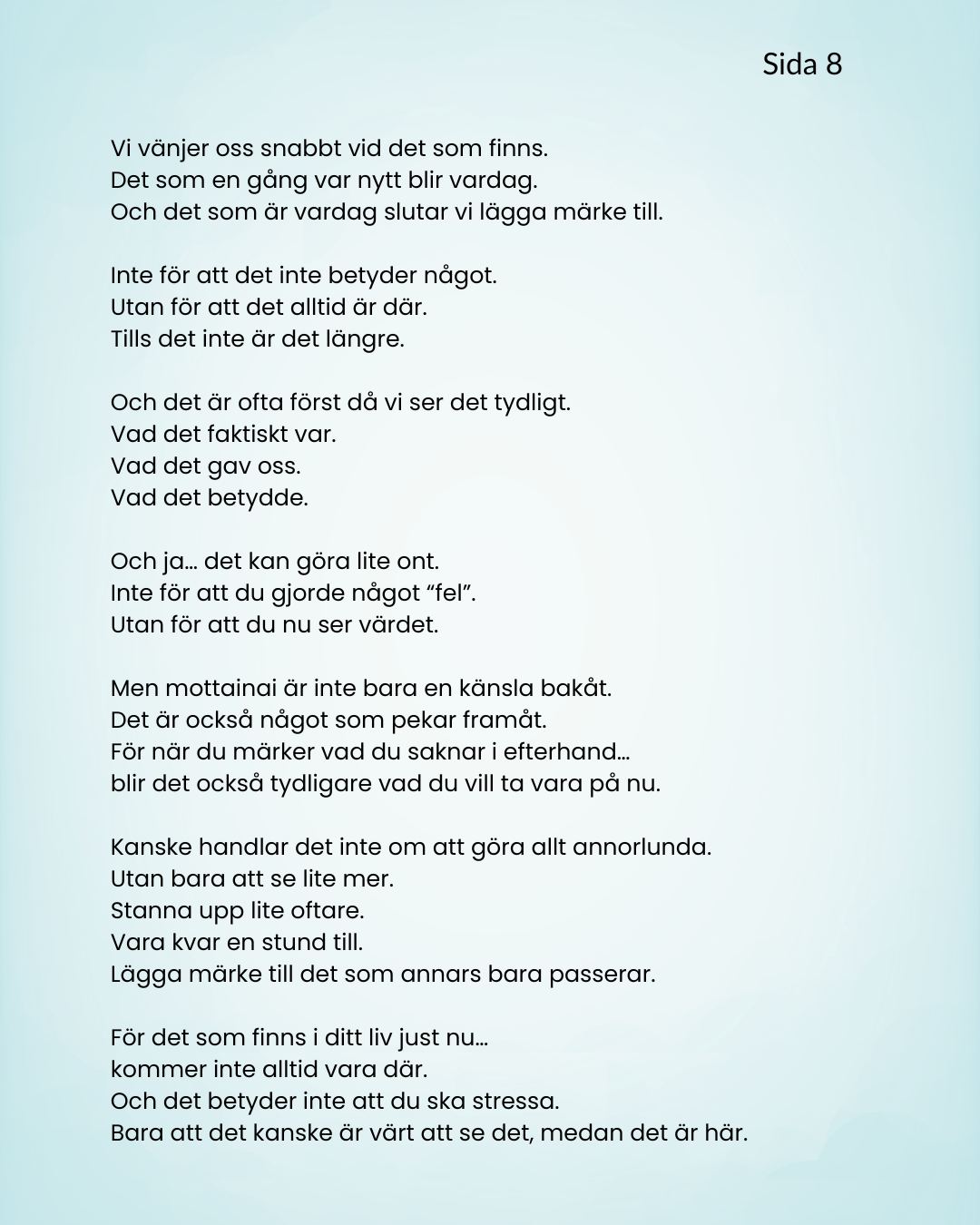 Sida 8

Vi vänjer oss snabbt vid det som finns.
Det som en gång var nytt blir vardag.
Och det som är vardag slutar vi lägga märke till.

Inte för att det inte betyder något.
Utan för att det alltid är där.
Tills det inte är det längre.

Och det är ofta först då vi ser det tydligt.
Vad det faktiskt var.
Vad det gav oss.
Vad det betydde.

Och ja… det kan göra lite ont.
Inte för att du gjorde något "fel".
Utan för att du nu ser värdet.

Men mottainai är inte bara en känsla bakåt.
Det är också något som pekar framåt.
För när du märker vad du saknar i efterhand…
blir det också tydligare vad du vill ta vara på nu.

Kanske handlar det inte om att göra allt annorlunda.
Utan bara att se lite mer.
Stanna upp lite oftare.
Vara kvar en stund till.
Lägga märke till det som annars bara passerar.

För det som finns i ditt liv just nu…
kommer inte alltid vara där.
Och det betyder inte att du ska stressa.
Bara att det kanske är värt att se det, medan det är här.